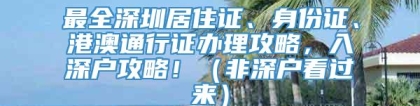 最全深圳居住证、身份证、港澳通行证办理攻略，入深户攻略！（非深户看过来）